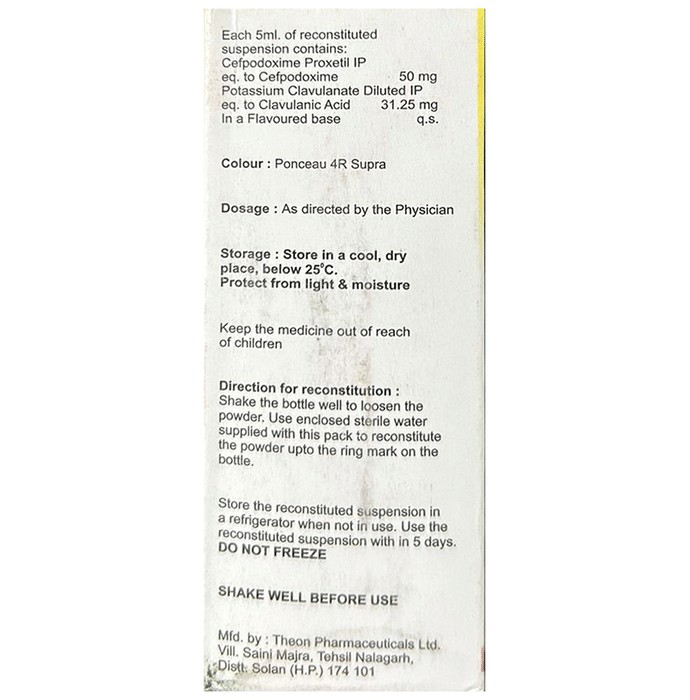 Each 5ml. of reconstituted suspension contains:
Cefpodoxime Proxetil IP
eq. to Cefpodoxime 50 mg
Potassium Clavulanate Diluted IP
eq. to Clavulanic Acid 31.25 mg
In a Flavoured base q.s.

Colour : Ponceau 4R Supra

Dosage : As directed by the Physician

Storage : Store in a cool, dry place, below 25°C.
Protect from light & moisture

Keep the medicine out of reach of children

Direction for reconstitution :
Shake the bottle well to loosen the powder. Use enclosed sterile water supplied with this pack to reconstitute the powder upto the ring mark on the bottle.

Store the reconstituted suspension in a refrigerator when not in use. Use the reconstituted suspension with in 5 days.
DO NOT FREEZE

SHAKE WELL BEFORE USE

Mfd. by : Theon Pharmaceuticals Ltd.
Vill. Saini Majra, Tehsil Nalagarh,
Distt. Solan (H.P.) 174 101